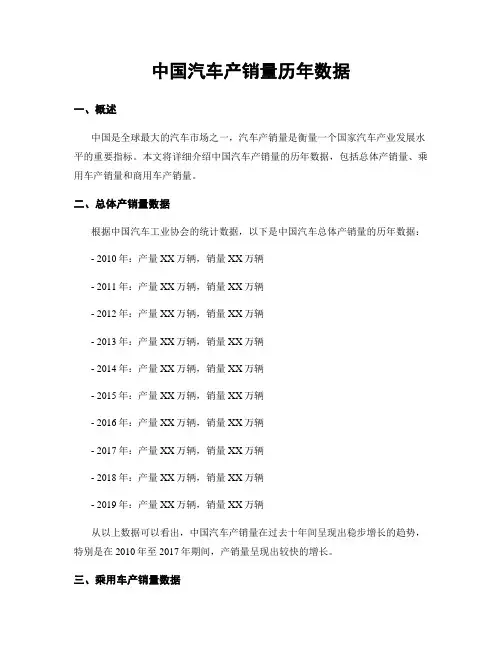 中国汽车产销量历年数据

一、概述

中国是全球最大的汽车市场之一，汽车产销量是衡量一个国家汽车产业发展水平的重要指标。本文将详细介绍中国汽车产销量的历年数据，包括总体产销量、乘用车产销量和商用车产销量。

二、总体产销量数据

根据中国汽车工业协会的统计数据，以下是中国汽车总体产销量的历年数据：

- 2010年：产量XX万辆，销量XX万辆

- 2011年：产量XX万辆，销量XX万辆

- 2012年：产量XX万辆，销量XX万辆

- 2013年：产量XX万辆，销量XX万辆

- 2014年：产量XX万辆，销量XX万辆

- 2015年：产量XX万辆，销量XX万辆

- 2016年：产量XX万辆，销量XX万辆

- 2017年：产量XX万辆，销量XX万辆

- 2018年：产量XX万辆，销量XX万辆

- 2019年：产量XX万辆，销量XX万辆

从以上数据可以看出，中国汽车产销量在过去十年间呈现出稳步增长的趋势，特别是在2010年至2017年期间，产销量呈现出较快的增长。

三、乘用车产销量数据